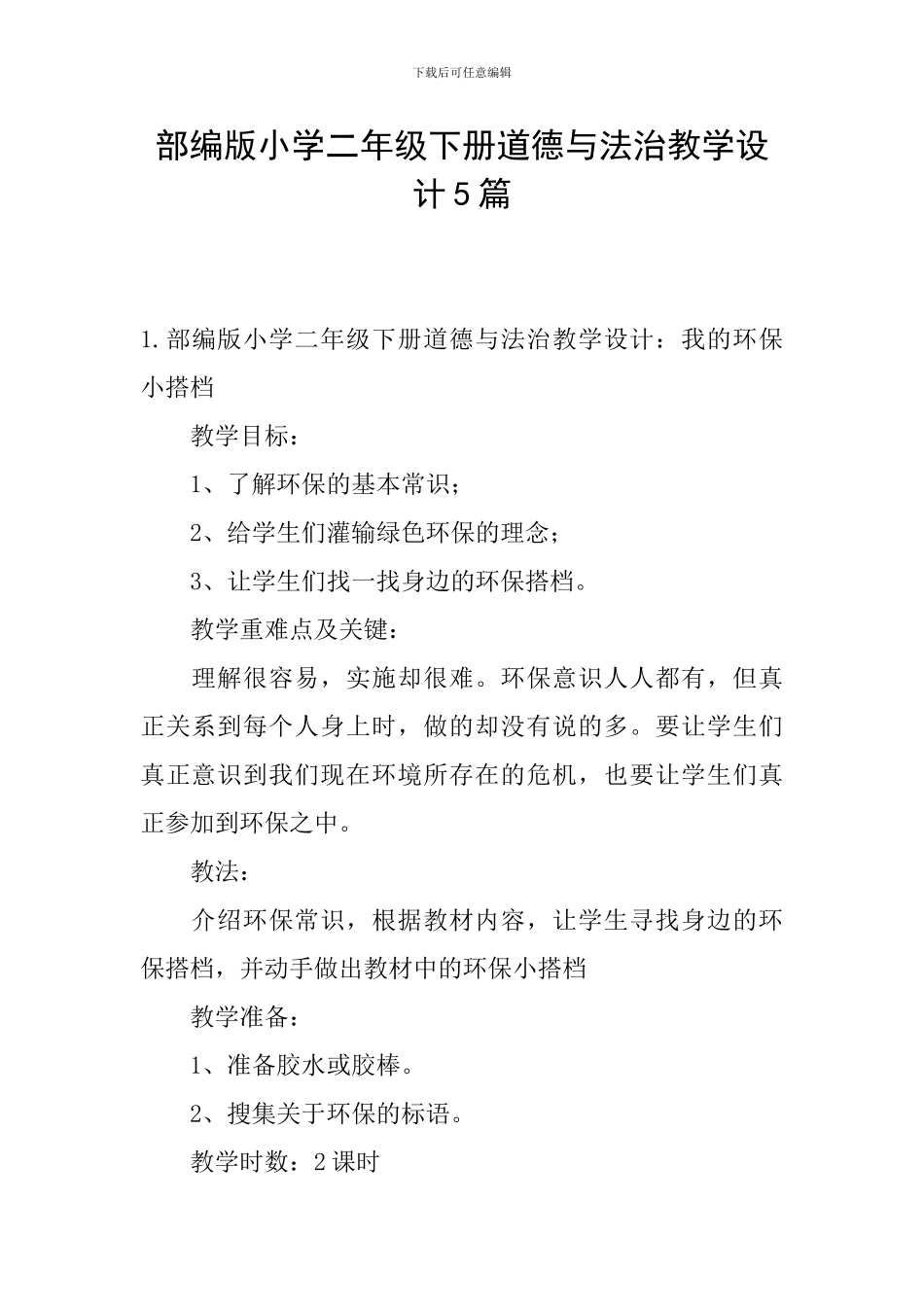 下载后可任意编辑

部编版小学二年级下册道德与法治教学设计5篇

1.部编版小学二年级下册道德与法治教学设计：我的环保小搭档

教学目标：

1、了解环保的基本常识；

2、给学生们灌输绿色环保的理念；

3、让学生们找一找身边的环保搭档。

教学重难点及关键：

理解很容易，实施却很难。环保意识人人都有，但真正关系到每个人身上时，做的却没有说的多。要让学生们真正意识到我们现在环境所存在的危机，也要让学生们真正参加到环保之中。

教法：

介绍环保常识，根据教材内容，让学生寻找身边的环保搭档，并动手做出教材中的环保小搭档

教学准备：

1、准备胶水或胶棒。

2、搜集关于环保的标语。

教学时数：2课时